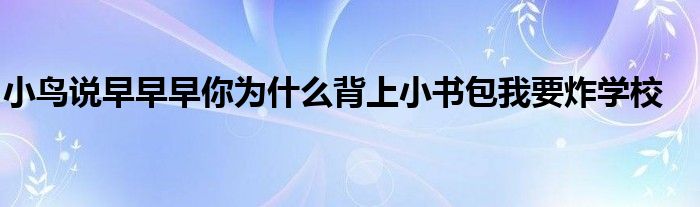 小鸟说早早早你为什么背上小书包我要炸学校